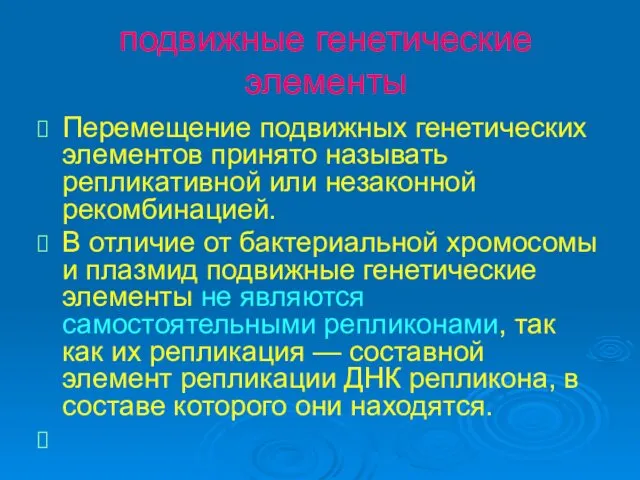 подвижные генетические элементы

Перемещение подвижных генетических элементов принято называть репликативной или незаконной рекомбинацией.

В отличие от бактериальной хромосомы и плазмид подвижные генетические элементы не являются самостоятельными репликонами, так как их репликация — составной элемент репликации ДНК репликона, в составе которого они находятся.